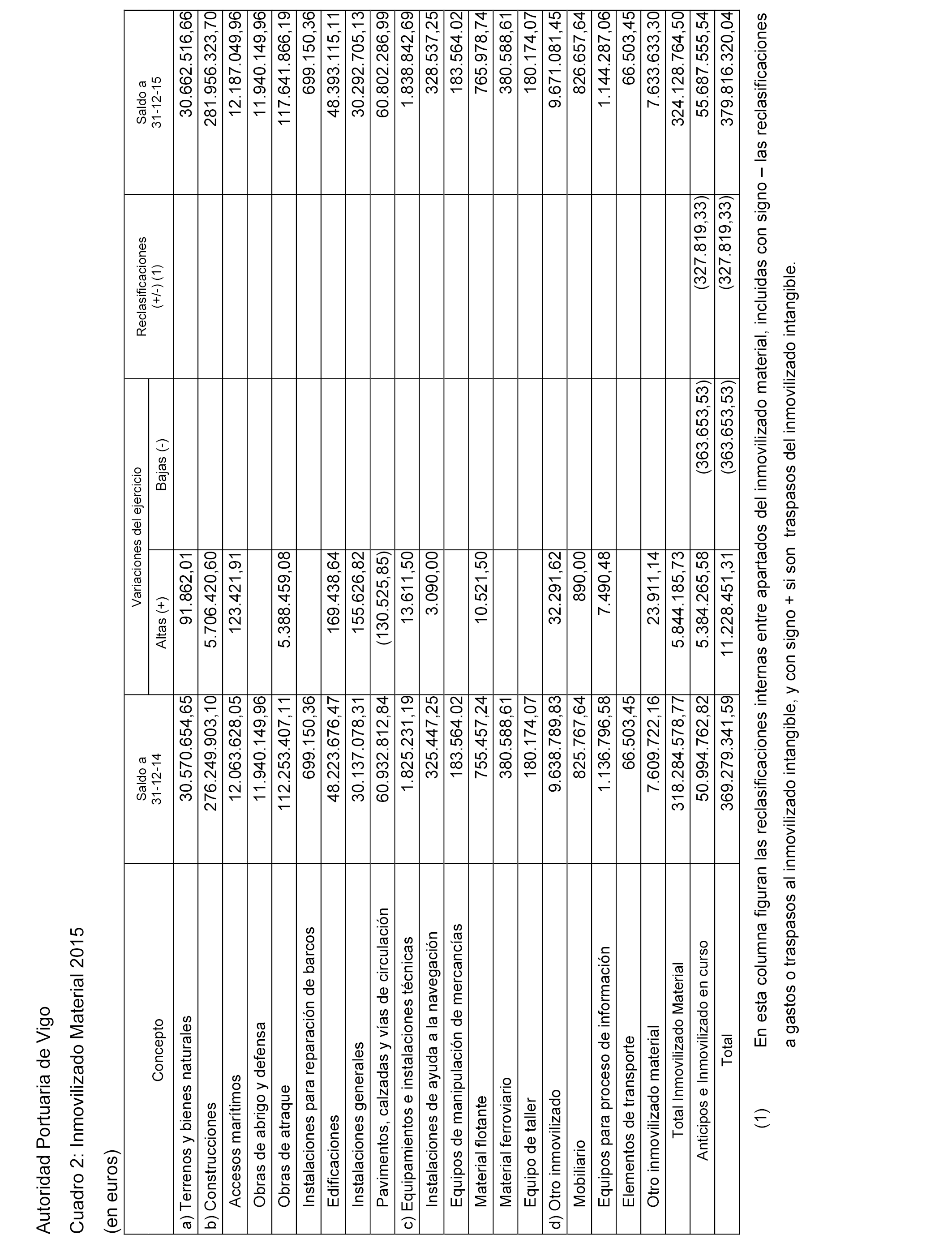 Autoridad Portuaria de Vigo

Cuadro 2: Inmovilizado Material 2015

(en euros)

| Concepto | Saldo a 31-12-14 | Variaciones del ejercicio Altas (+) | Variaciones del ejercicio Bajas (-) | Reclasificaciones (+/-) (1) | Saldo a 31-12-15 |
|---|---|---|---|---|---|
| a) Terrenos y bienes naturales | 30.570.654,65 | 91.862,01 | | | 30.662.516,66 |
| b) Construcciones | 276.249.903,10 | 5.706.420,60 | | | 281.956.323,70 |
| Accesos marítimos | 12.063.628,05 | 123.421,91 | | | 12.187.049,96 |
| Obras de abrigo y defensa | 11.940.149,96 | | | | 11.940.149,96 |
| Obras de atraque | 112.253.407,11 | 5.388.459,08 | | | 117.641.866,19 |
| Instalaciones para reparación de barcos | 699.150,36 | | | | 699.150,36 |
| Edificaciones | 48.223.676,47 | 169.438,64 | | | 48.393.115,11 |
| Instalaciones generales | 30.137.078,31 | 155.626,82 | | | 30.292.705,13 |
| Pavimentos, calzadas y vías de circulación | 60.932.812,84 | (130.525,85) | | | 60.802.286,99 |
| c) Equipamientos e instalaciones técnicas | 1.825.231,19 | 13.611,50 | | | 1.838.842,69 |
| Instalaciones de ayuda a la navegación | 325.447,25 | 3.090,00 | | | 328.537,25 |
| Equipos de manipulación de mercancías | 183.564.02 | | | | 183.564.02 |
| Material flotante | 755.457,24 | 10.521,50 | | | 765.978,74 |
| Material ferroviario | 380.588,61 | | | | 380.588,61 |
| Equipo de taller | 180.174,07 | | | | 180.174,07 |
| d) Otro inmovilizado | 9.638.789,83 | 32.291,62 | | | 9.671.081,45 |
| Mobiliario | 825.767,64 | 890,00 | | | 826.657,64 |
| Equipos para proceso de información | 1.136.796,58 | 7.490,48 | | | 1.144.287,06 |
| Elementos de transporte | 66.503,45 | | | | 66.503,45 |
| Otro inmovilizado material | 7.609.722,16 | 23.911,14 | | | 7.633.633,30 |
| Total Inmovilizado Material | 318.284.578,77 | 5.844.185,73 | | | 324.128.764,50 |
| Anticipos e Inmovilizado en curso | 50.994.762,82 | 5.384.265,58 | (363.653,53) | (327.819,33) | 55.687.555,54 |
| Total | 369.279.341,59 | 11.228.451,31 | (363.653,53) | (327.819,33) | 379.816.320,04 |

(1) En esta columna figuran las reclasificaciones internas entre apartados del inmovilizado material, incluidas con signo – las reclasificaciones a gastos o traspasos al inmovilizado intangible, y con signo + si son traspasos del inmovilizado intangible.